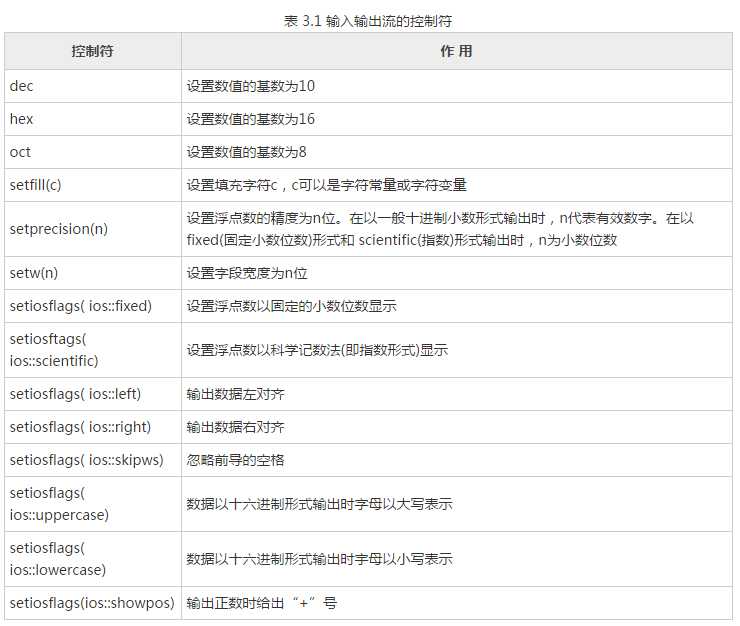 表 3.1 输入输出流的控制符

| 控制符 | 作 用 |
|---|---|
| dec | 设置数值的基数为10 |
| hex | 设置数值的基数为16 |
| oct | 设置数值的基数为8 |
| setfill(c) | 设置填充字符c，c可以是字符常量或字符变量 |
| setprecision(n) | 设置浮点数的精度为n位。在以一般十进制小数形式输出时，n代表有效数字。在以fixed(固定小数位数)形式和 scientific(指数)形式输出时，n为小数位数 |
| setw(n) | 设置字段宽度为n位 |
| setiosflags( ios::fixed) | 设置浮点数以固定的小数位数显示 |
| setiosftags( ios::scientific) | 设置浮点数以科学记数法(即指数形式)显示 |
| setiosflags( ios::left) | 输出数据左对齐 |
| setiosflags( ios::right) | 输出数据右对齐 |
| setiosflags( ios::skipws) | 忽略前导的空格 |
| setiosflags( ios::uppercase) | 数据以十六进制形式输出时字母以大写表示 |
| setiosflags( ios::lowercase) | 数据以十六进制形式输出时字母以小写表示 |
| setiosflags(ios::showpos) | 输出正数时给出“+”号 |